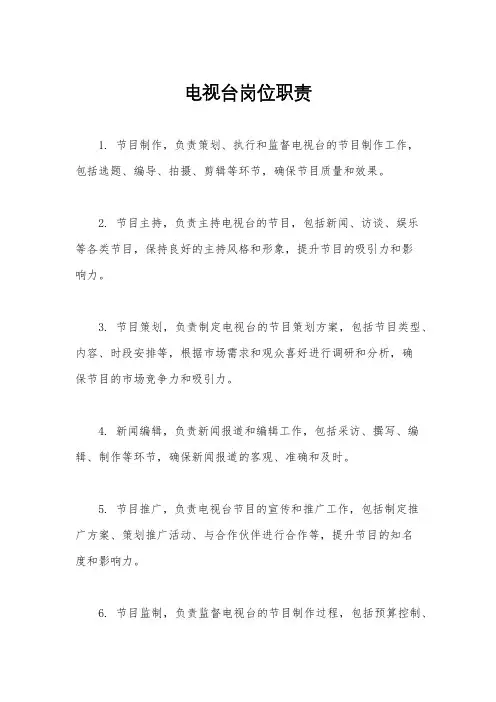 电视台岗位职责

1. 节目制作，负责策划、执行和监督电视台的节目制作工作，包括选题、编导、拍摄、剪辑等环节，确保节目质量和效果。

2. 节目主持，负责主持电视台的节目，包括新闻、访谈、娱乐等各类节目，保持良好的主持风格和形象，提升节目的吸引力和影响力。

3. 节目策划，负责制定电视台的节目策划方案，包括节目类型、内容、时段安排等，根据市场需求和观众喜好进行调研和分析，确保节目的市场竞争力和吸引力。

4. 新闻编辑，负责新闻报道和编辑工作，包括采访、撰写、编辑、制作等环节，确保新闻报道的客观、准确和及时。

5. 节目推广，负责电视台节目的宣传和推广工作，包括制定推广方案、策划推广活动、与合作伙伴进行合作等，提升节目的知名度和影响力。

6. 节目监制，负责监督电视台的节目制作过程，包括预算控制、